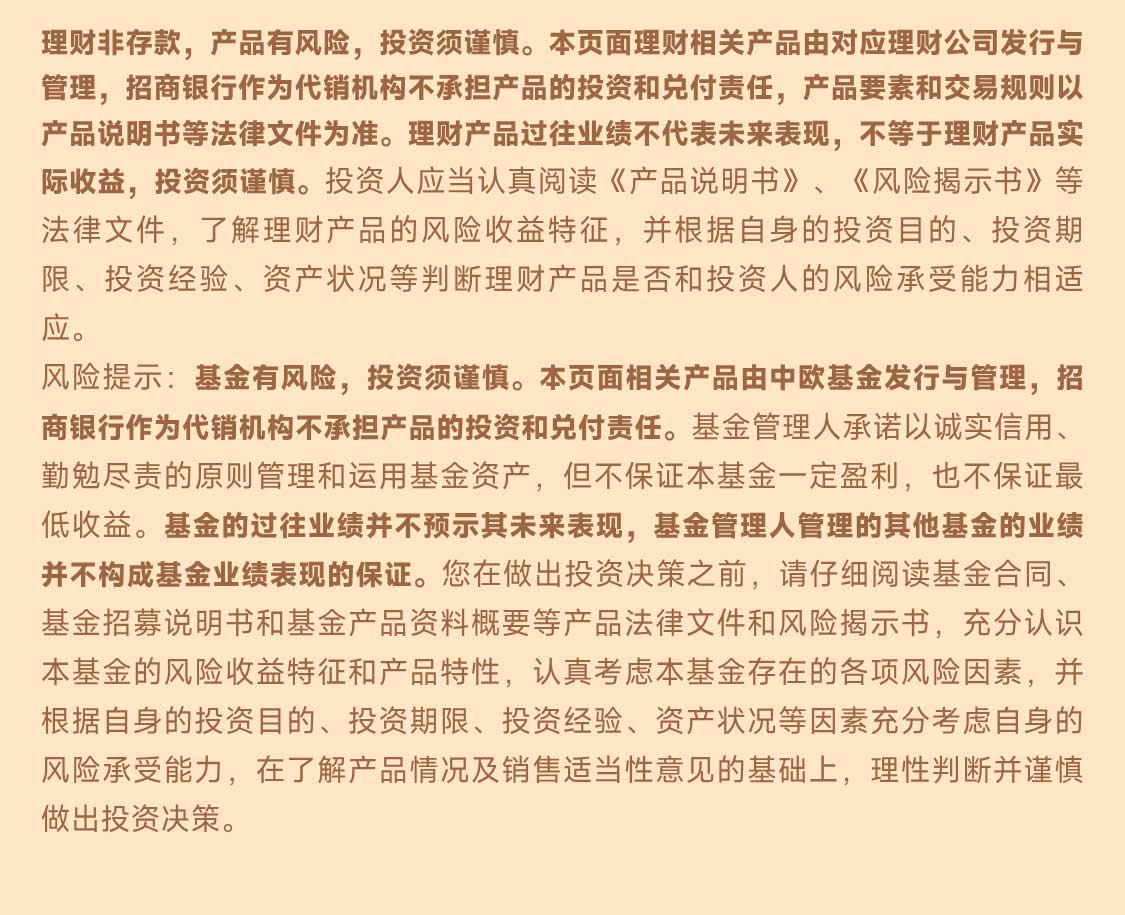 理财非存款，产品有风险，投资须谨慎。本页面理财相关产品由对应理财公司发行与管理，招商银行作为代销机构不承担产品的投资和兑付责任，产品要素和交易规则以产品说明书等法律文件为准。理财产品过往业绩不代表未来表现，不等于理财产品实际收益，投资须谨慎。投资人应当认真阅读《产品说明书》、《风险揭示书》等法律文件，了解理财产品的风险收益特征，并根据自身的投资目的、投资期限、投资经验、资产状况等判断理财产品是否和投资人的风险承受能力相适应。

风险提示：基金有风险，投资须谨慎。本页面相关产品由中欧基金发行与管理，招商银行作为代销机构不承担产品的投资和兑付责任。基金管理人承诺以诚实信用、勤勉尽责的原则管理和运用基金资产，但不保证本基金一定盈利，也不保证最低收益。基金的过往业绩并不预示其未来表现，基金管理人管理的其他基金的业绩并不构成基金业绩表现的保证。您在做出投资决策之前，请仔细阅读基金合同、基金招募说明书和基金产品资料概要等产品法律文件和风险揭示书，充分认识本基金的风险收益特征和产品特性，认真考虑本基金存在的各项风险因素，并根据自身的投资目的、投资期限、投资经验、资产状况等因素充分考虑自身的风险承受能力，在了解产品情况及销售适当性意见的基础上，理性判断并谨慎做出投资决策。